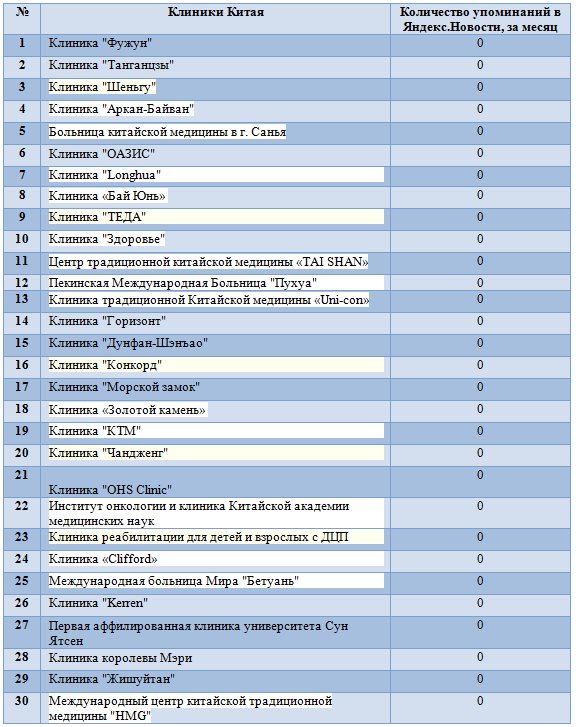 | № | Клиники Китая | Количество упоминаний в Яндекс.Новости, за месяц |
|---|---|---|
| 1 | Клиника "Фужун" | 0 |
| 2 | Клиника "Танганцзы" | 0 |
| 3 | Клиника "Шеньгу" | 0 |
| 4 | Клиника "Аркан-Байван" | 0 |
| 5 | Больница китайской медицины в г. Санья | 0 |
| 6 | Клиника "ОАЗИС" | 0 |
| 7 | Клиника "Longhua" | 0 |
| 8 | Клиника «Бай Юнь» | 0 |
| 9 | Клиника "ТЕДА" | 0 |
| 10 | Клиника "Здоровье" | 0 |
| 11 | Центр традиционной китайской медицины «TAI SHAN» | 0 |
| 12 | Пекинская Международная Больница "Пухуа" | 0 |
| 13 | Клиника традиционной Китайской медицины «Uni-con» | 0 |
| 14 | Клиника "Горизонт" | 0 |
| 15 | Клиника "Дунфан-Шэнъао" | 0 |
| 16 | Клиника "Конкорд" | 0 |
| 17 | Клиника "Морской замок" | 0 |
| 18 | Клиника «Золотой камень» | 0 |
| 19 | Клиника "КТМ" | 0 |
| 20 | Клиника "Чандженг" | 0 |
| 21 | Клиника "OHS Clinic" | 0 |
| 22 | Институт онкологии и клиника Китайской академии медицинских наук | 0 |
| 23 | Клиника реабилитации для детей и взрослых с ДЦП | 0 |
| 24 | Клиника «Clifford» | 0 |
| 25 | Международная больница Мира "Бетуань" | 0 |
| 26 | Клиника "Kerren" | 0 |
| 27 | Первая аффилированная клиника университета Сун Ятсен | 0 |
| 28 | Клиника королевы Мэри | 0 |
| 29 | Клиника "Жишуйтан" | 0 |
| 30 | Международный центр китайской традиционной медицины "HMG" | 0 |